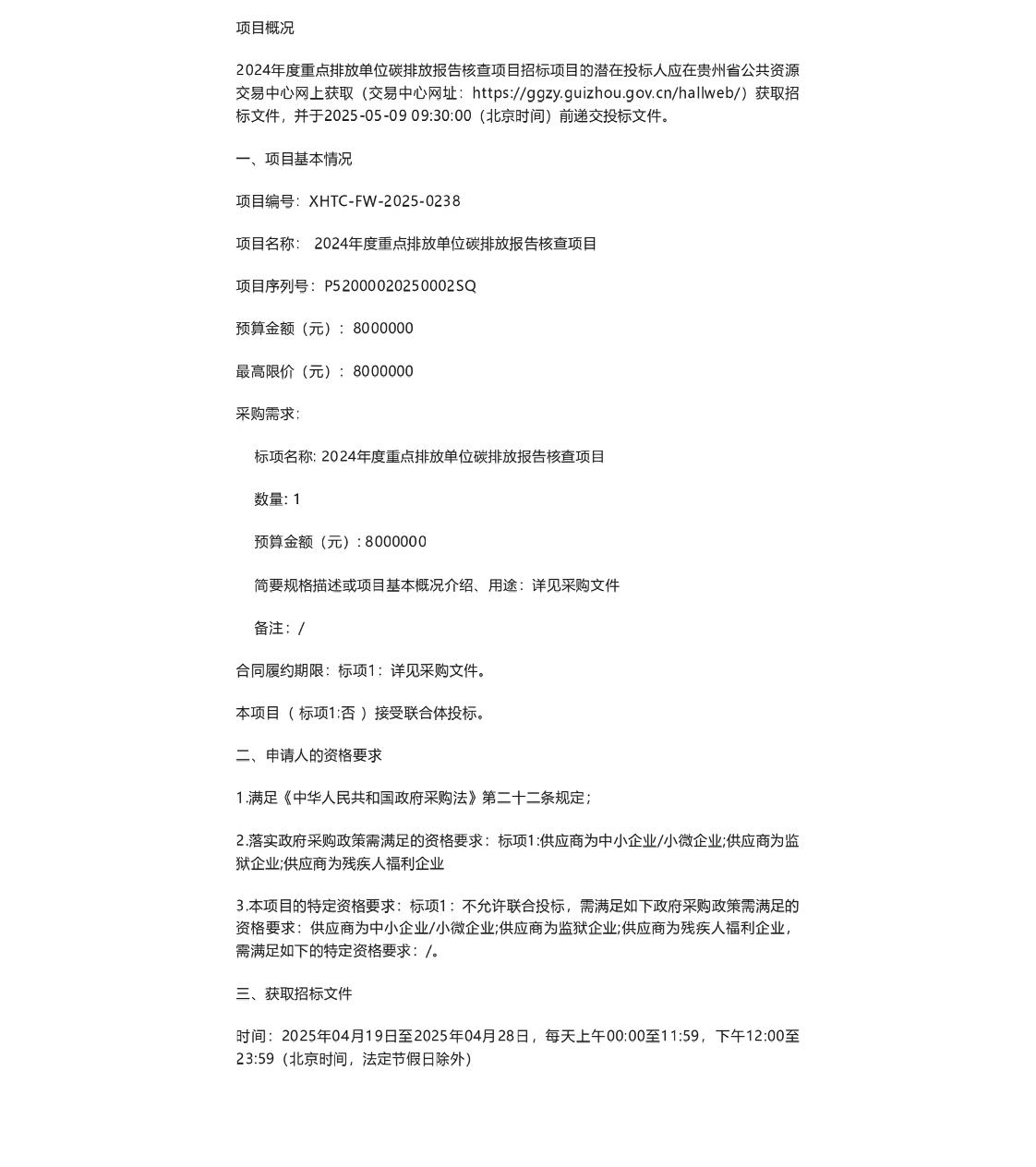 项目概况

2024年度重点排放单位碳排放报告核查项目招标项目的潜在投标人应在贵州省公共资源交易中心网上获取（交易中心网址：https://ggzy.guizhou.gov.cn/hallweb/）获取招标文件，并于2025-05-09 09:30:00（北京时间）前递交投标文件。

一、项目基本情况

项目编号：XHTC-FW-2025-0238

项目名称： 2024年度重点排放单位碳排放报告核查项目

项目序列号：P52000020250002SQ

预算金额（元）：8000000

最高限价（元）：8000000

采购需求：

标项名称: 2024年度重点排放单位碳排放报告核查项目

数量: 1

预算金额（元）: 8000000

简要规格描述或项目基本概况介绍、用途：详见采购文件

备注：/

合同履约期限：标项1：详见采购文件。

本项目（ 标项1:否 ）接受联合体投标。

二、申请人的资格要求

1.满足《中华人民共和国政府采购法》第二十二条规定；

2.落实政府采购政策需满足的资格要求：标项1:供应商为中小企业/小微企业;供应商为监狱企业;供应商为残疾人福利企业

3.本项目的特定资格要求：标项1：不允许联合投标，需满足如下政府采购政策需满足的资格要求：供应商为中小企业/小微企业;供应商为监狱企业;供应商为残疾人福利企业，需满足如下的特定资格要求：/。

三、获取招标文件

时间：2025年04月19日至2025年04月28日，每天上午00:00至11:59，下午12:00至23:59（北京时间，法定节假日除外）